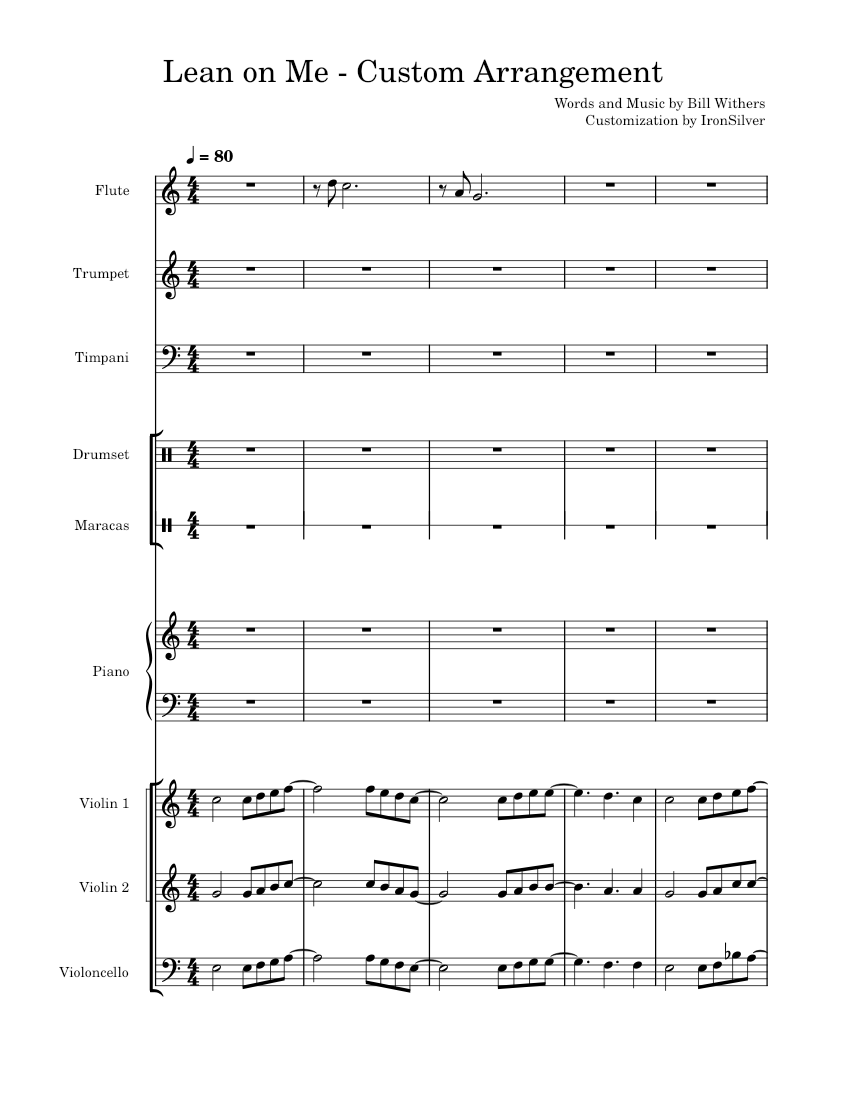 Lean on Me - Custom Arrangement

Words and Music by Bill Withers
Customization by IronSilver

♩ = 80

Flute

Trumpet

Timpani

Drumset

Maracas

Piano

Violin 1

Violin 2

Violoncello